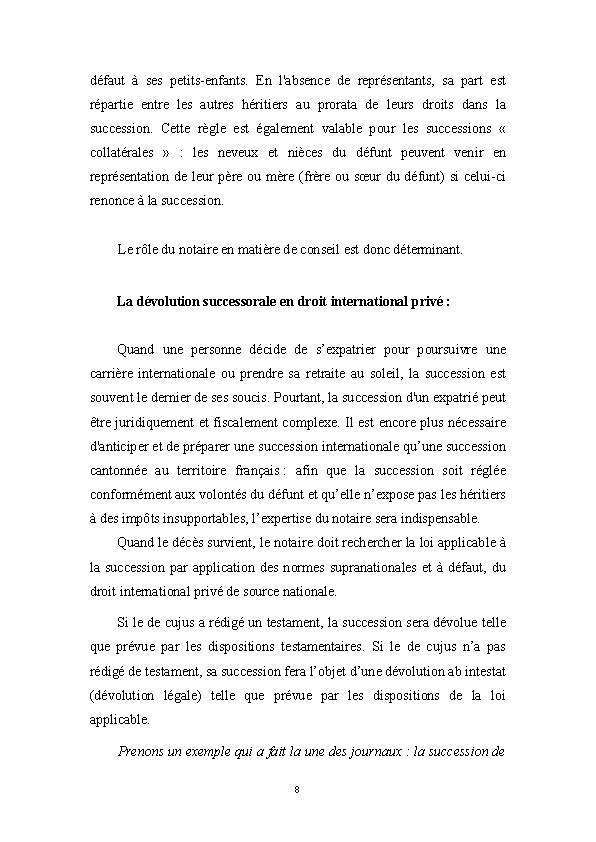 défaut à ses petits-enfants. En l'absence de représentants, sa part est répartie entre les autres héritiers au prorata de leurs droits dans la succession. Cette règle est également valable pour les successions « collatérales » : les neveux et nièces du défunt peuvent venir en représentation de leur père ou mère (frère ou sœur du défunt) si celui-ci renonce à la succession.

Le rôle du notaire en matière de conseil est donc déterminant.

La dévolution successorale en droit international privé :

Quand une personne décide de s'expatrier pour poursuivre une carrière internationale ou prendre sa retraite au soleil, la succession est souvent le dernier de ses soucis. Pourtant, la succession d'un expatrié peut être juridiquement et fiscalement complexe. Il est encore plus nécessaire d'anticiper et de préparer une succession internationale qu'une succession cantonnée au territoire français : afin que la succession soit réglée conformément aux volontés du défunt et qu'elle n'expose pas les héritiers à des impôts insupportables, l'expertise du notaire sera indispensable.

Quand le décès survient, le notaire doit rechercher la loi applicable à la succession par application des normes supranationales et à défaut, du droit international privé de source nationale.

Si le de cujus a rédigé un testament, la succession sera dévolue telle que prévue par les dispositions testamentaires. Si le de cujus n'a pas rédigé de testament, sa succession fera l'objet d'une dévolution ab intestat (dévolution légale) telle que prévue par les dispositions de la loi applicable.

Prenons un exemple qui a fait la une des journaux : la succession de

8